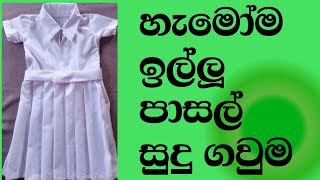 හැමෝම
ඉල්ලූ
පාසල්
සුදු ගවුම